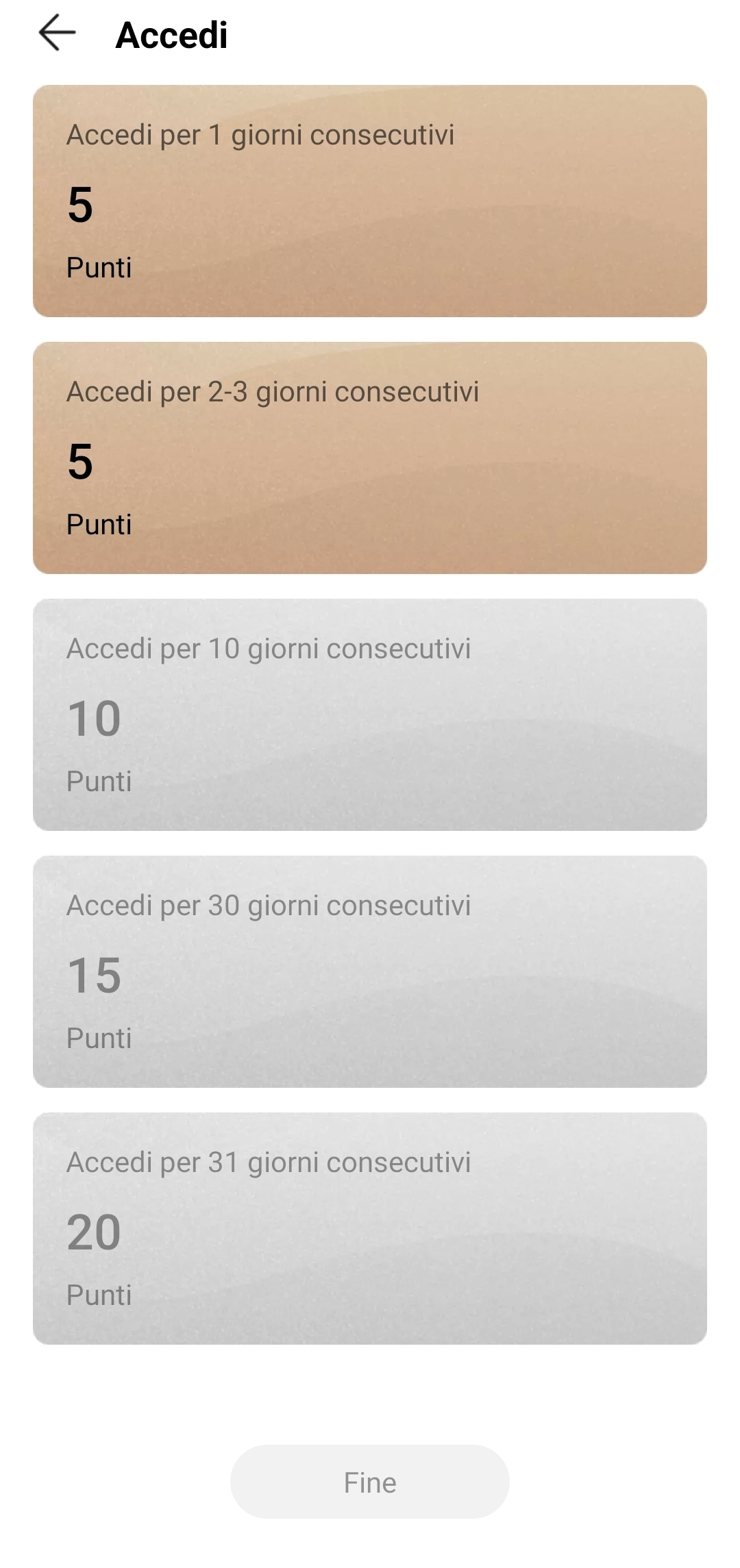 Accedi

Accedi per 1 giorni consecutivi

5

Punti

Accedi per 2-3 giorni consecutivi

5

Punti

Accedi per 10 giorni consecutivi

10

Punti

Accedi per 30 giorni consecutivi

15

Punti

Accedi per 31 giorni consecutivi

20

Punti

Fine